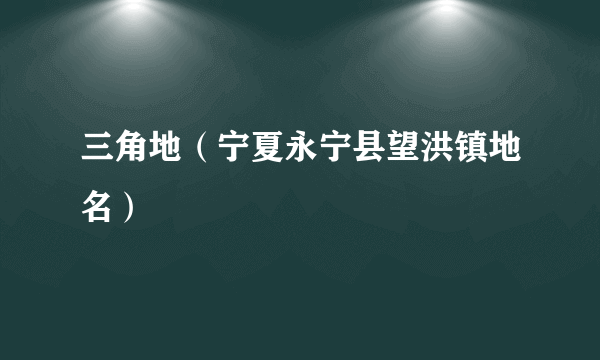 三角地（宁夏永宁县望洪镇地名）